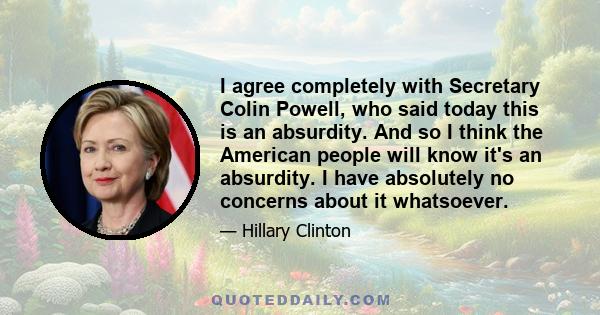 I agree completely with Secretary Colin Powell, who said today this is an absurdity. And so I think the American people will know it's an absurdity. I have absolutely no concerns about it whatsoever.

— Hillary Clinton

QUOTEDDAILY.COM